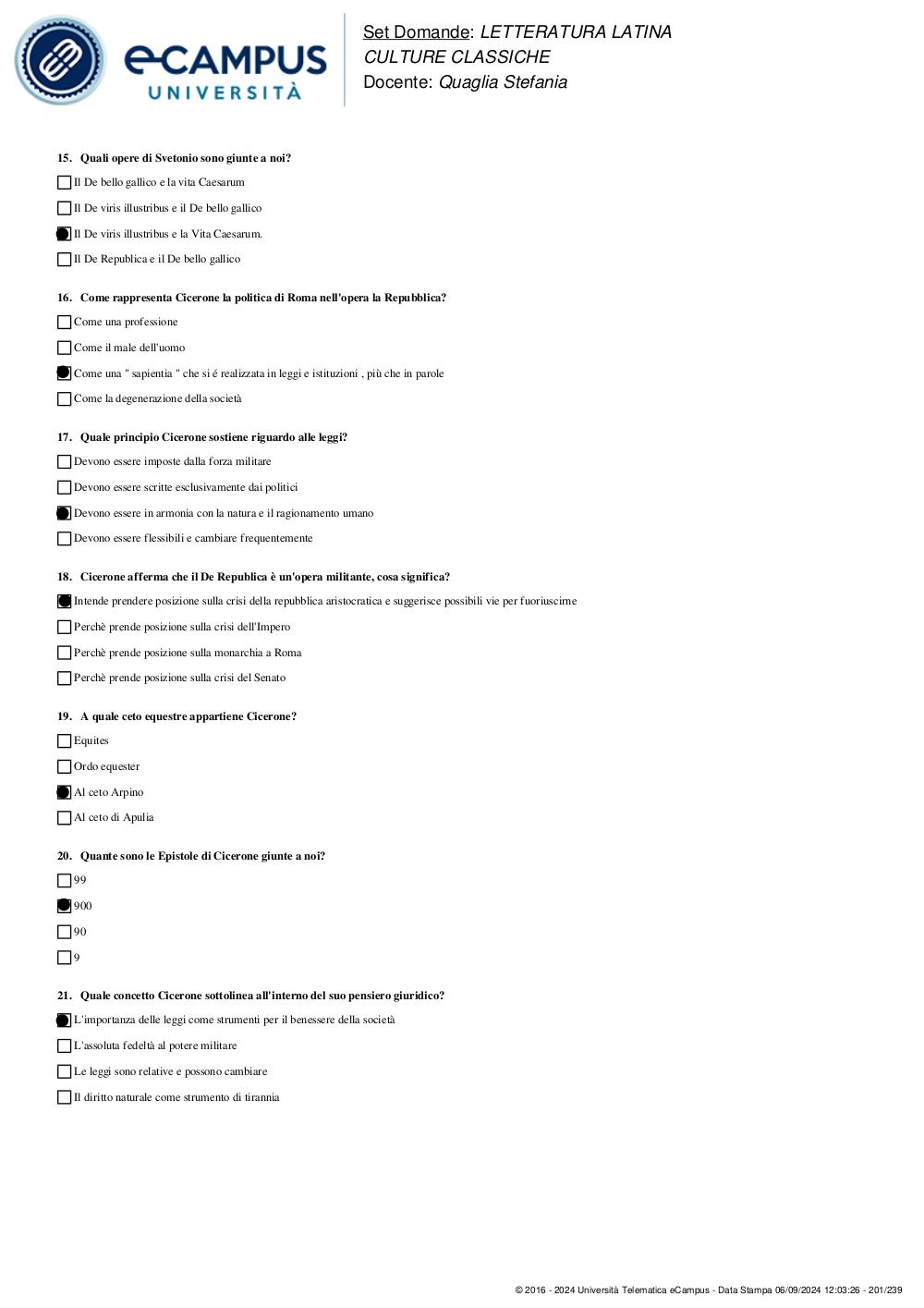 eCAMPUS UNIVERSITÀ

Set Domande: LETTERATURA LATINA
CULTURE CLASSICHE
Docente: Quaglia Stefania

15. Quali opere di Svetonio sono giunte a noi?

Il De bello gallico e la vita Caesarum

Il De viris illustribus e il De bello gallico

Il De viris illustribus e la Vita Caesarum.

Il De Republica e il De bello gallico

16. Come rappresenta Cicerone la politica di Roma nell'opera la Repubblica?

Come una professione

Come il male dell'uomo

Come una " sapientia " che si é realizzata in leggi e istituzioni , più che in parole

Come la degenerazione della società

17. Quale principio Cicerone sostiene riguardo alle leggi?

Devono essere imposte dalla forza militare

Devono essere scritte esclusivamente dai politici

Devono essere in armonia con la natura e il ragionamento umano

Devono essere flessibili e cambiare frequentemente

18. Cicerone afferma che il De Republica è un'opera militante, cosa significa?

Intende prendere posizione sulla crisi della repubblica aristocratica e suggerisce possibili vie per fuoriuscirne

Perchè prende posizione sulla crisi dell'Impero

Perchè prende posizione sulla monarchia a Roma

Perchè prende posizione sulla crisi del Senato

19. A quale ceto equestre appartiene Cicerone?

Equites

Ordo equester

Al ceto Arpino

Al ceto di Apulia

20. Quante sono le Epistole di Cicerone giunte a noi?

99

900

90

9

21. Quale concetto Cicerone sottolinea all'interno del suo pensiero giuridico?

L'importanza delle leggi come strumenti per il benessere della società

L'assoluta fedeltà al potere militare

Le leggi sono relative e possono cambiare

Il diritto naturale come strumento di tirannia

© 2016 - 2024 Università Telematica eCampus - Data Stampa 06/09/2024 12:03:26 - 201/239